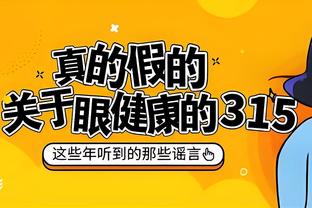 真的假的
关于眼健康的315

这些年听到的那些谣言